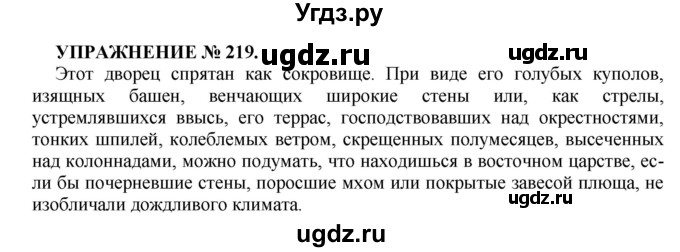 Угдз.ру

УПРАЖНЕНИЕ № 219. ugdz.ru ugdz.ru

Этот дворец спрятан как сокровище. При виде его голубых куполов, изящных башен, венчающих широкие стены или, как стрелы, устремлявшихся ввысь, его террас, господствовавших над окрестностями, тонких шпилей, колеблемых ветром, скрещенных полумесяцев, высеченных над колоннадами, можно подумать, что находишься в восточном царстве, если бы почерневшие стены, поросшие мхом или покрытые завесой плюща, не изобличали дождливого климата.

ugdz.ru

ugdz.ru